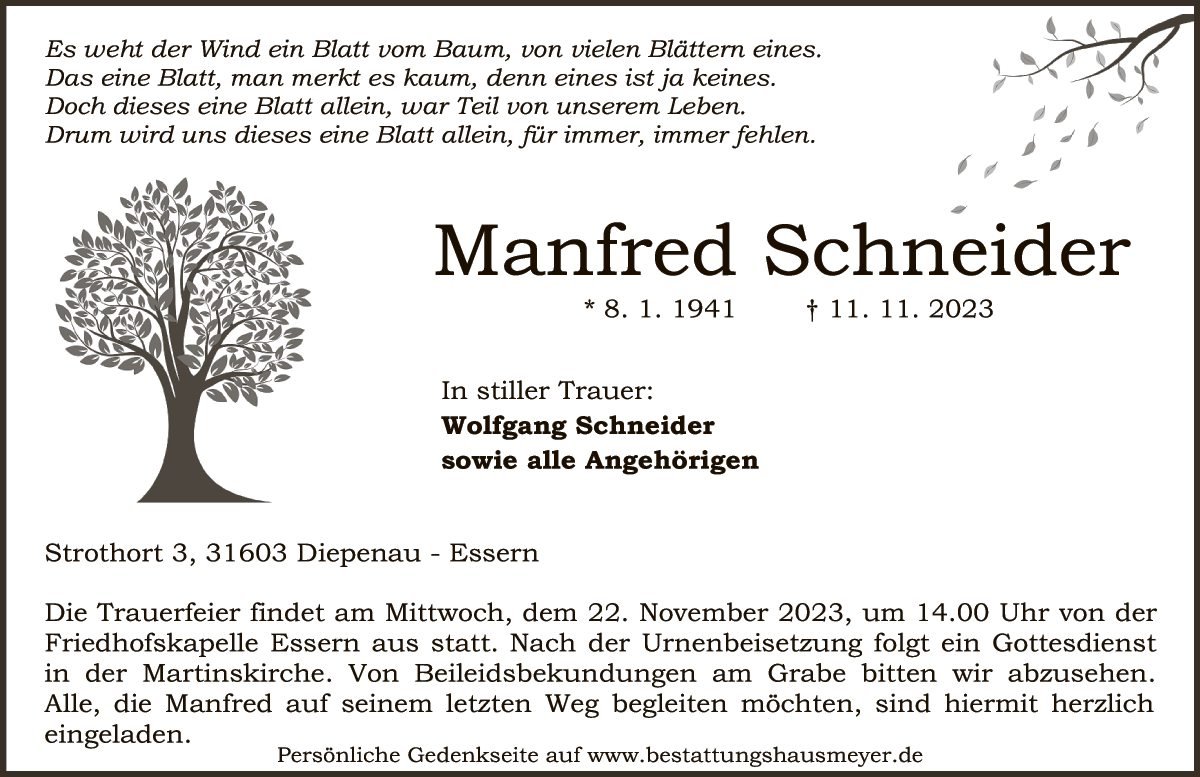 Es weht der Wind ein Blatt vom Baum, von vielen Blättern eines.
Das eine Blatt, man merkt es kaum, denn eines ist ja keines.
Doch dieses eine Blatt allein, war Teil von unserem Leben.
Drum wird uns dieses eine Blatt allein, für immer, immer fehlen.

Manfred Schneider

* 8. 1. 1941 † 11. 11. 2023

In stiller Trauer:
Wolfgang Schneider
sowie alle Angehörigen

Strothort 3, 31603 Diepenau - Essern

Die Trauerfeier findet am Mittwoch, dem 22. November 2023, um 14.00 Uhr von der Friedhofskapelle Essern aus statt. Nach der Urnenbeisetzung folgt ein Gottesdienst in der Martinskirche. Von Beileidsbekundungen am Grabe bitten wir abzusehen. Alle, die Manfred auf seinem letzten Weg begleiten möchten, sind hiermit herzlich eingeladen.

Persönliche Gedenkseite auf www.bestattungshausmeyer.de